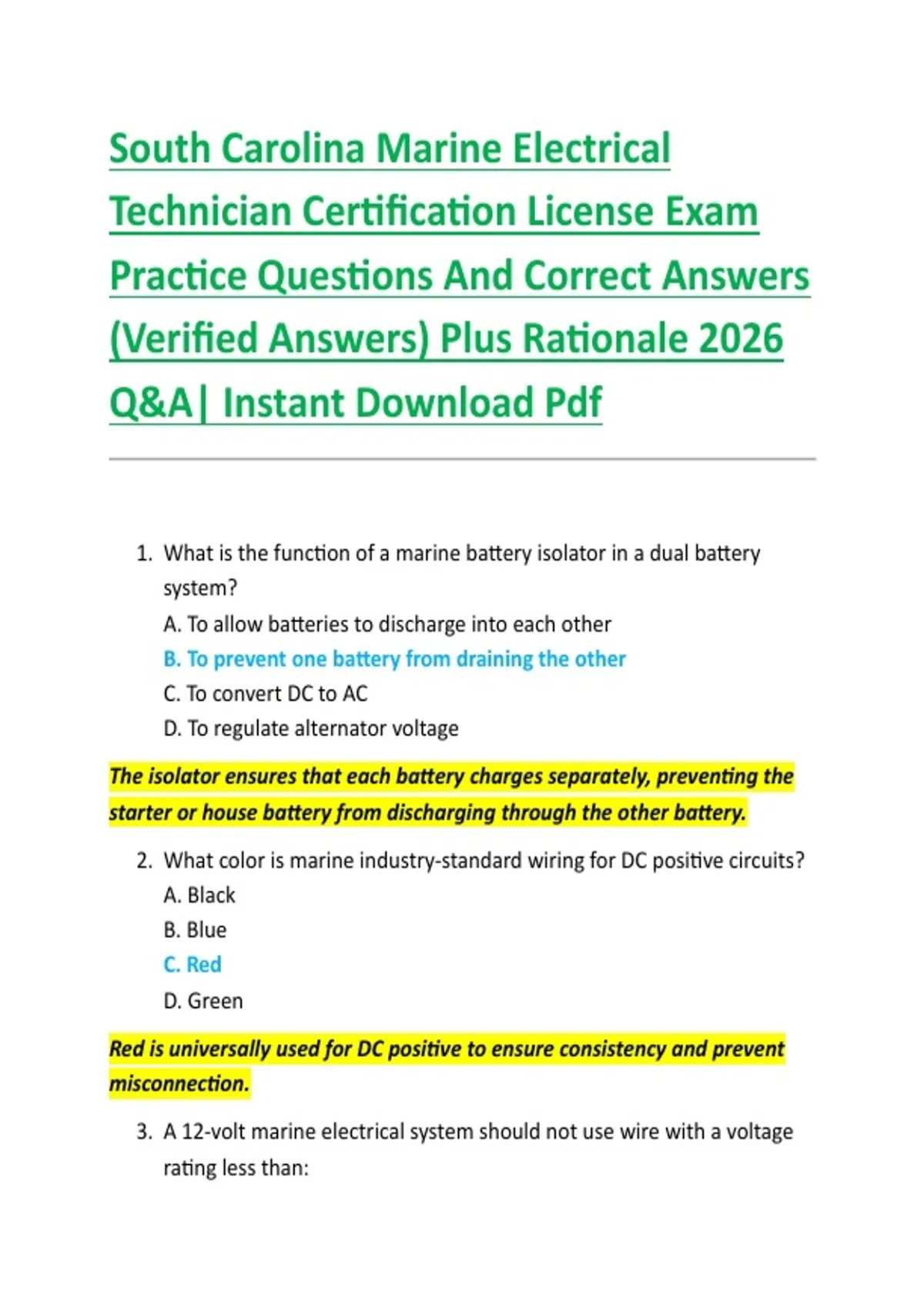 South Carolina Marine Electrical Technician Certification License Exam Practice Questions And Correct Answers (Verified Answers) Plus Rationale 2026 Q&A| Instant Download Pdf

1. What is the function of a marine battery isolator in a dual battery system?
A. To allow batteries to discharge into each other
B. To prevent one battery from draining the other
C. To convert DC to AC
D. To regulate alternator voltage

The isolator ensures that each battery charges separately, preventing the starter or house battery from discharging through the other battery.

2. What color is marine industry-standard wiring for DC positive circuits?
A. Black
B. Blue
C. Red
D. Green

Red is universally used for DC positive to ensure consistency and prevent misconnection.

3. A 12-volt marine electrical system should not use wire with a voltage rating less than: